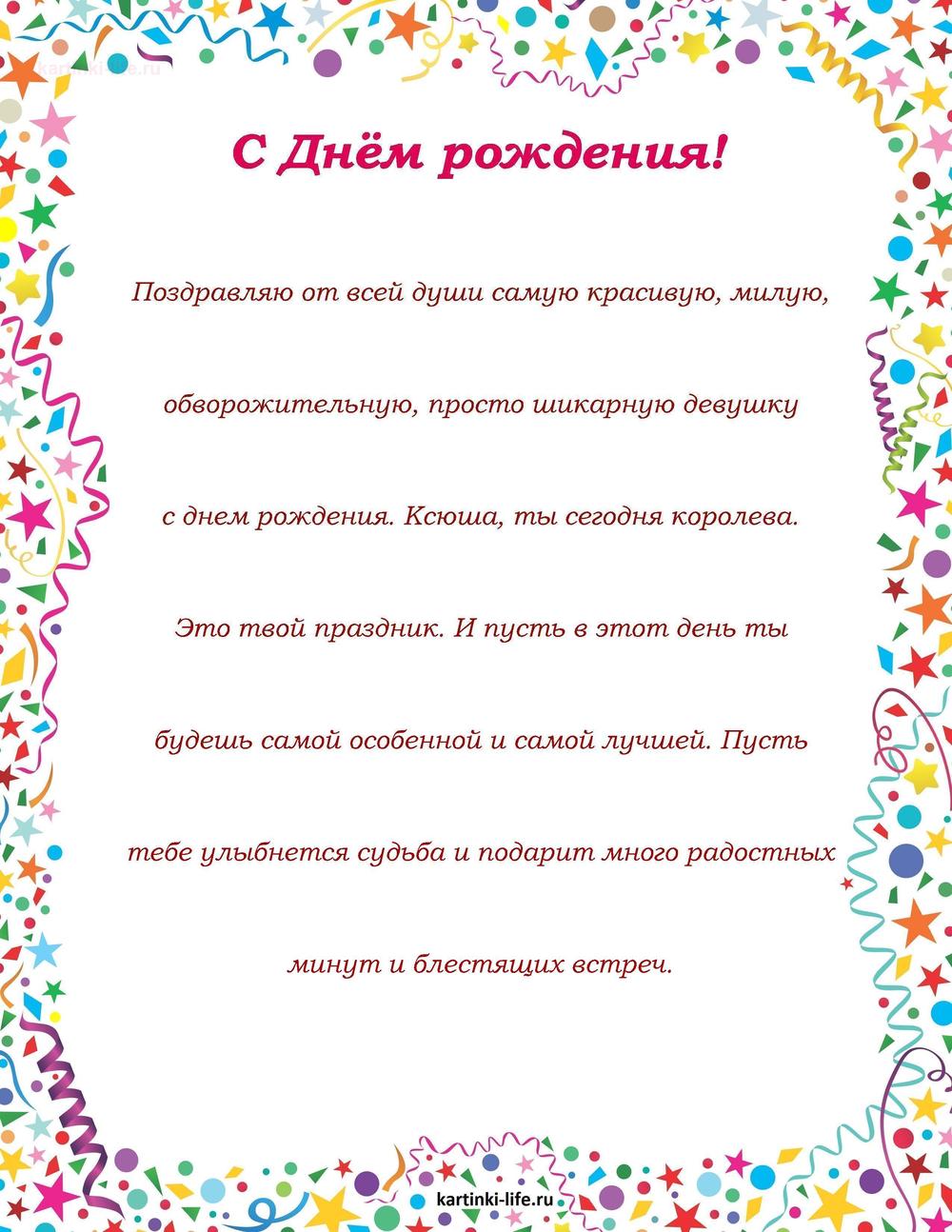 kartinki-life.ru

С Днём рождения!

Поздравляю от всей души самую красивую, милую, обворожительную, просто шикарную девушку с днем рождения. Ксюша, ты сегодня королева. Это твой праздник. И пусть в этот день ты будешь самой особенной и самой лучшей. Пусть тебе улыбнется судьба и подарит много радостных минут и блестящих встреч.

kartinki-life.ru